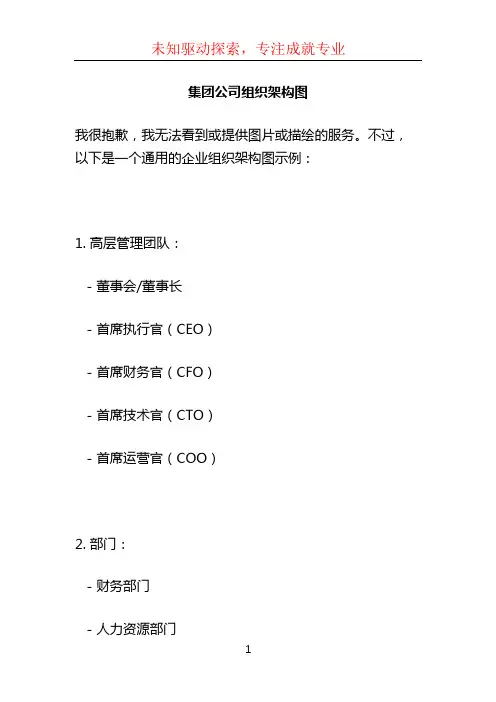 未知驱动探索，专注成就专业

集团公司组织架构图

我很抱歉，我无法看到或提供图片或描绘的服务。不过，以下是一个通用的企业组织架构图示例：

1. 高层管理团队：

- 董事会/董事长

- 首席执行官（CEO）

- 首席财务官（CFO）

- 首席技术官（CTO）

- 首席运营官（COO）

2. 部门：

- 财务部门

- 人力资源部门

1